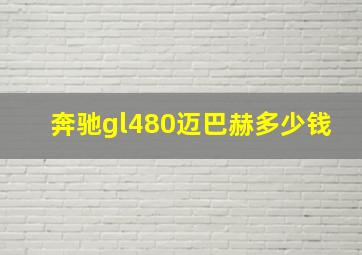 奔驰gl480迈巴赫多少钱